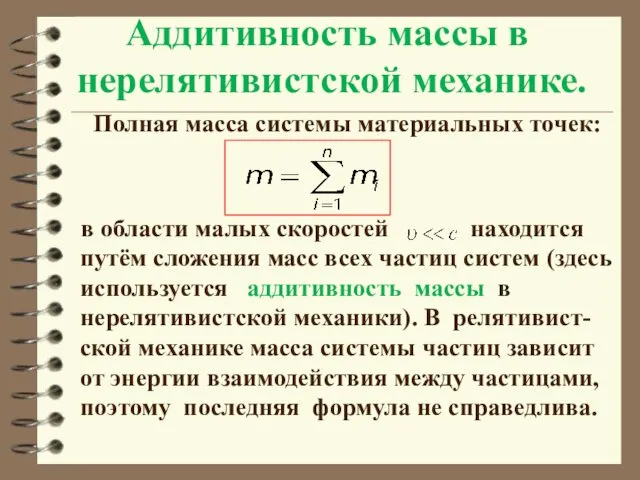 Аддитивность массы в нерелятивистской механике.

Полная масса системы материальных точек:

$m = \sum_{i=1}^{n} m_i$

в области малых скоростей $\upsilon << c$ находится путём сложения масс всех частиц систем (здесь используется аддитивность массы в нерелятивистской механики). В релятивистской механике масса системы частиц зависит от энергии взаимодействия между частицами, поэтому последняя формула не справедлива.